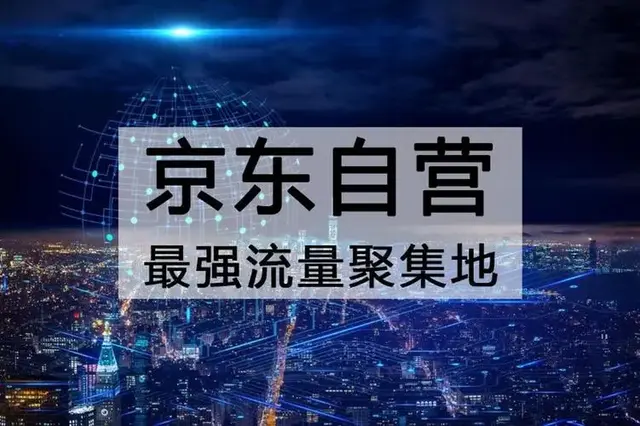 京东自营
最强流量聚集地